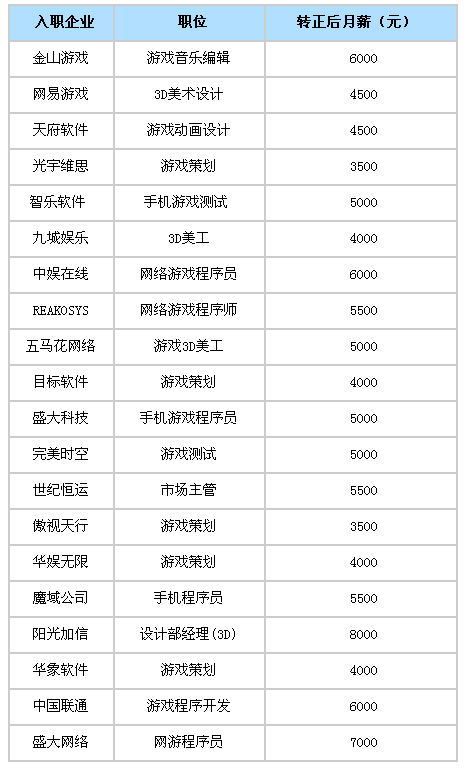 | 入职企业 | 职位 | 转正后月薪（元） |
|---|---|---|
| 金山游戏 | 游戏音乐编辑 | 6000 |
| 网易游戏 | 3D美术设计 | 4500 |
| 天府软件 | 游戏动画设计 | 4500 |
| 光宇维思 | 游戏策划 | 3500 |
| 智乐软件 | 手机游戏测试 | 5000 |
| 九城娱乐 | 3D美工 | 4000 |
| 中娱在线 | 网络游戏程序员 | 6000 |
| REAKOSYS | 网络游戏程序师 | 5500 |
| 五马花网络 | 游戏3D美工 | 5000 |
| 目标软件 | 游戏策划 | 4000 |
| 盛大科技 | 手机游戏程序员 | 5000 |
| 完美时空 | 游戏测试 | 5000 |
| 世纪恒运 | 市场主管 | 5500 |
| 傲视天行 | 游戏策划 | 3500 |
| 华娱无限 | 游戏策划 | 4000 |
| 魔域公司 | 手机程序员 | 5500 |
| 阳光加信 | 设计部经理(3D) | 8000 |
| 华象软件 | 游戏策划 | 4000 |
| 中国联通 | 游戏程序开发 | 6000 |
| 盛大网络 | 网游程序员 | 7000 |